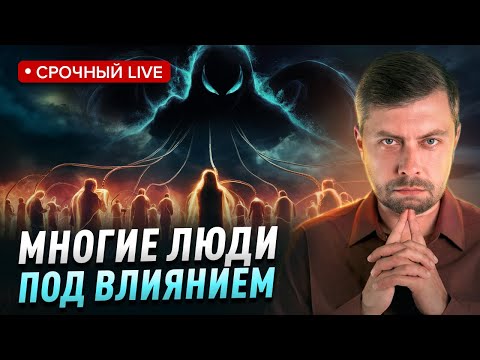 • СРОЧНЫЙ LIVE

МНОГИЕ ЛЮДИ
ПОД ВЛИЯНИЕМ